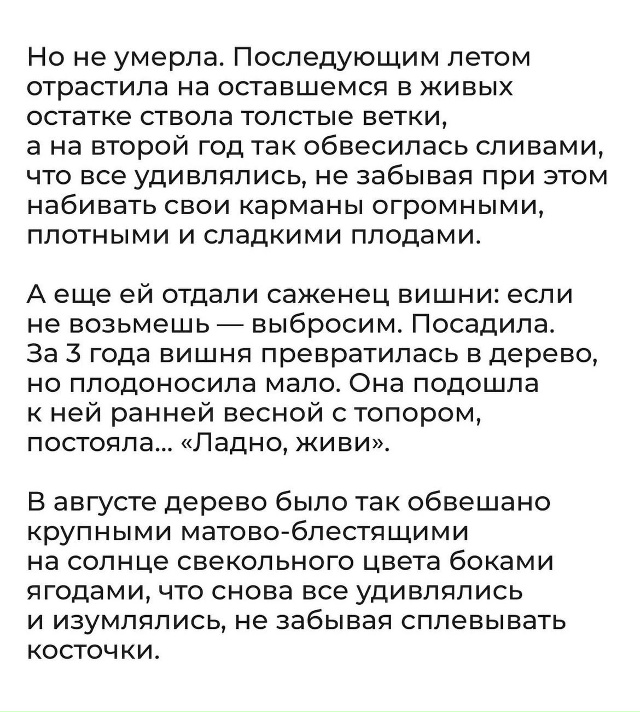 Но не умерла. Последующим летом отрастила на оставшемся в живых остатке ствола толстые ветки, а на второй год так обвесилась сливами, что все удивлялись, не забывая при этом набивать свои карманы огромными, плотными и сладкими плодами.

А еще ей отдали саженец вишни: если не возьмешь — выбросим. Посадила. За 3 года вишня превратилась в дерево, но плодоносила мало. Она подошла к ней ранней весной с топором, постояла... «Ладно, живи».

В августе дерево было так обвешано крупными матово-блестящими на солнце свекольного цвета боками ягодами, что снова все удивлялись и изумлялись, не забывая сплевывать косточки.